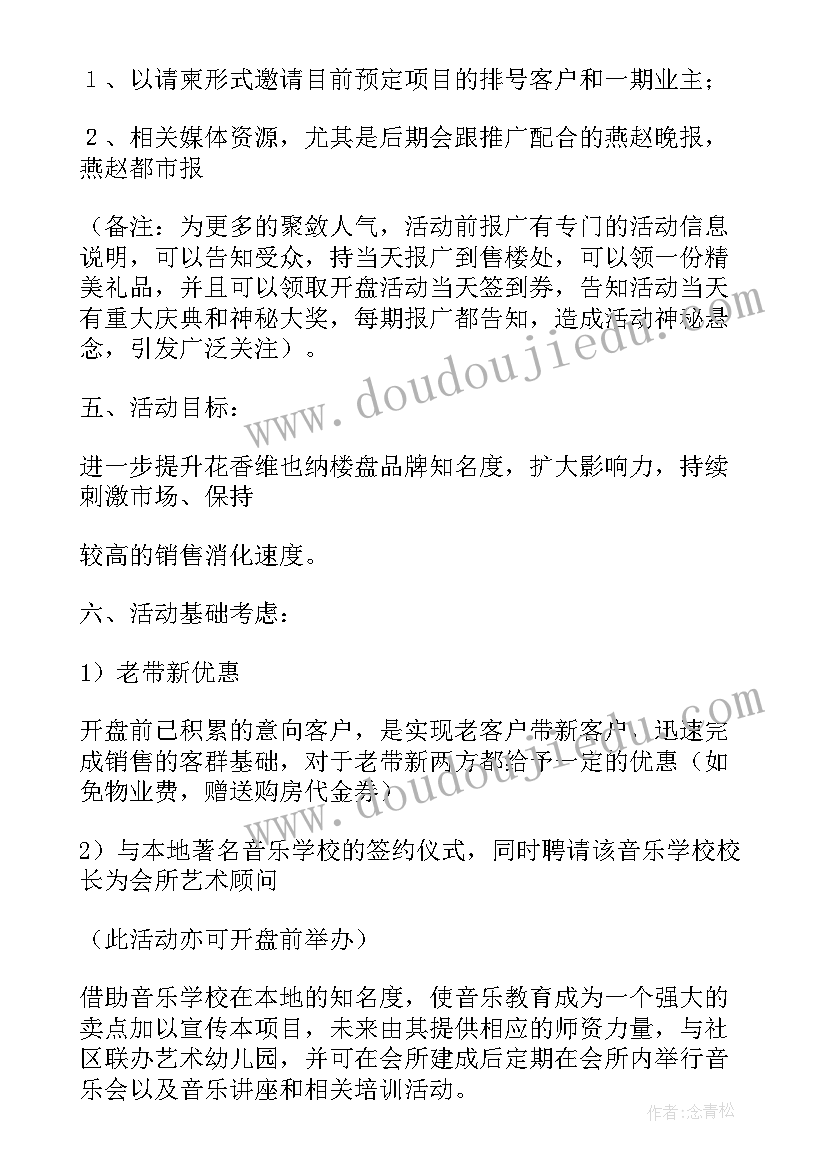 １、以请柬形式邀请目前预定项目的排号客户和一期业主；

２、相关媒体资源，尤其是后期会跟推广配合的燕赵晚报，燕赵都市报

（备注：为更多的聚敛人气，活动前报广有专门的活动信息说明，可以告知受众，持当天报广到售楼处，可以领一份精美礼品，并且可以领取开盘活动当天签到券，告知活动当天有重大庆典和神秘大奖，每期报广都告知，造成活动神秘悬念，引发广泛关注）。

五、活动目标：

进一步提升花香维也纳楼盘品牌知名度，扩大影响力，持续刺激市场、保持

较高的销售消化速度。

六、活动基础考虑：

1）老带新优惠

开盘前已积累的意向客户，是实现老客户带新客户、迅速完成销售的客群基础，对于老带新两方都给予一定的优惠（如免物业费，赠送购房代金券）

2）与本地著名音乐学校的签约仪式，同时聘请该音乐学校校长为会所艺术顾问

（此活动亦可开盘前举办）

借助音乐学校在本地的知名度，使音乐教育成为一个强大的卖点加以宣传本项目，未来由其提供相应的师资力量，与社区联办艺术幼儿园，并可在会所建成后定期在会所内举行音乐会以及音乐讲座和相关培训活动。

www.doudoujiedu.com

作者：念青松